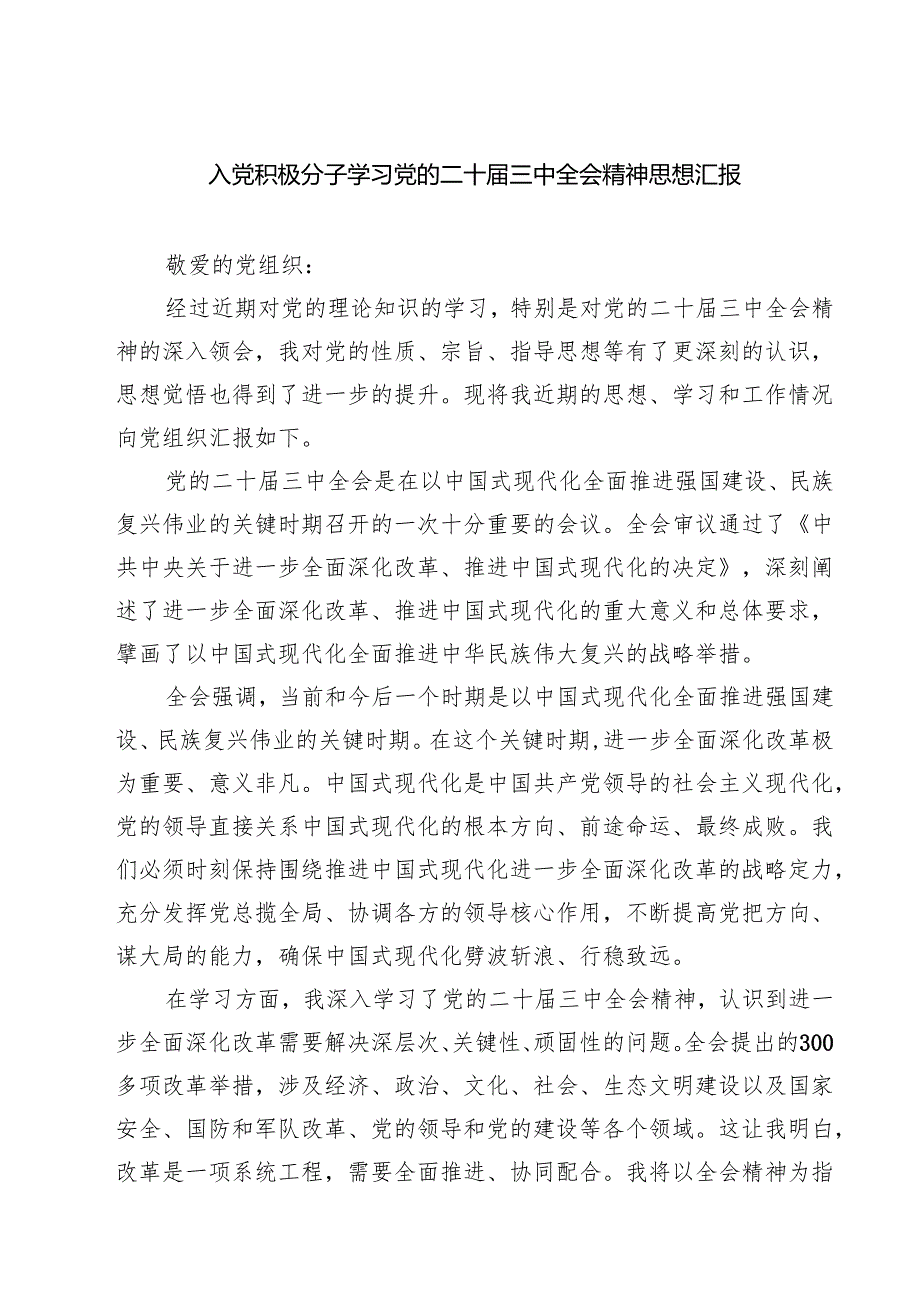 入党积极分子学习党的二十届三中全会精神思想汇报

敬爱的党组织：

经过近期对党的理论知识的学习，特别是对党的二十届三中全会精神的深入领会，我对党的性质、宗旨、指导思想等有了更深刻的认识，思想觉悟也得到了进一步的提升。现将我近期的思想、学习和工作情况向党组织汇报如下。

党的二十届三中全会是在以中国式现代化全面推进强国建设、民族复兴伟业的关键时期召开的一次十分重要的会议。全会审议通过了《中共中央关于进一步全面深化改革、推进中国式现代化的决定》，深刻阐述了进一步全面深化改革、推进中国式现代化的重大意义和总体要求，擘画了以中国式现代化全面推进中华民族伟大复兴的战略举措。

全会强调，当前和今后一个时期是以中国式现代化全面推进强国建设、民族复兴伟业的关键时期。在这个关键时期，进一步全面深化改革极为重要、意义非凡。中国式现代化是中国共产党领导的社会主义现代化，党的领导直接关系中国式现代化的根本方向、前途命运、最终成败。我们必须时刻保持围绕推进中国式现代化进一步全面深化改革的战略定力，充分发挥党总揽全局、协调各方的领导核心作用，不断提高党把方向、谋大局的能力，确保中国式现代化劈波斩浪、行稳致远。

在学习方面，我深入学习了党的二十届三中全会精神，认识到进一步全面深化改革需要解决深层次、关键性、顽固性的问题。全会提出的300多项改革举措，涉及经济、政治、文化、社会、生态文明建设以及国家安全、国防和军队改革、党的领导和党的建设等各个领域。这让我明白，改革是一项系统工程，需要全面推进、协同配合。我将以全会精神为指